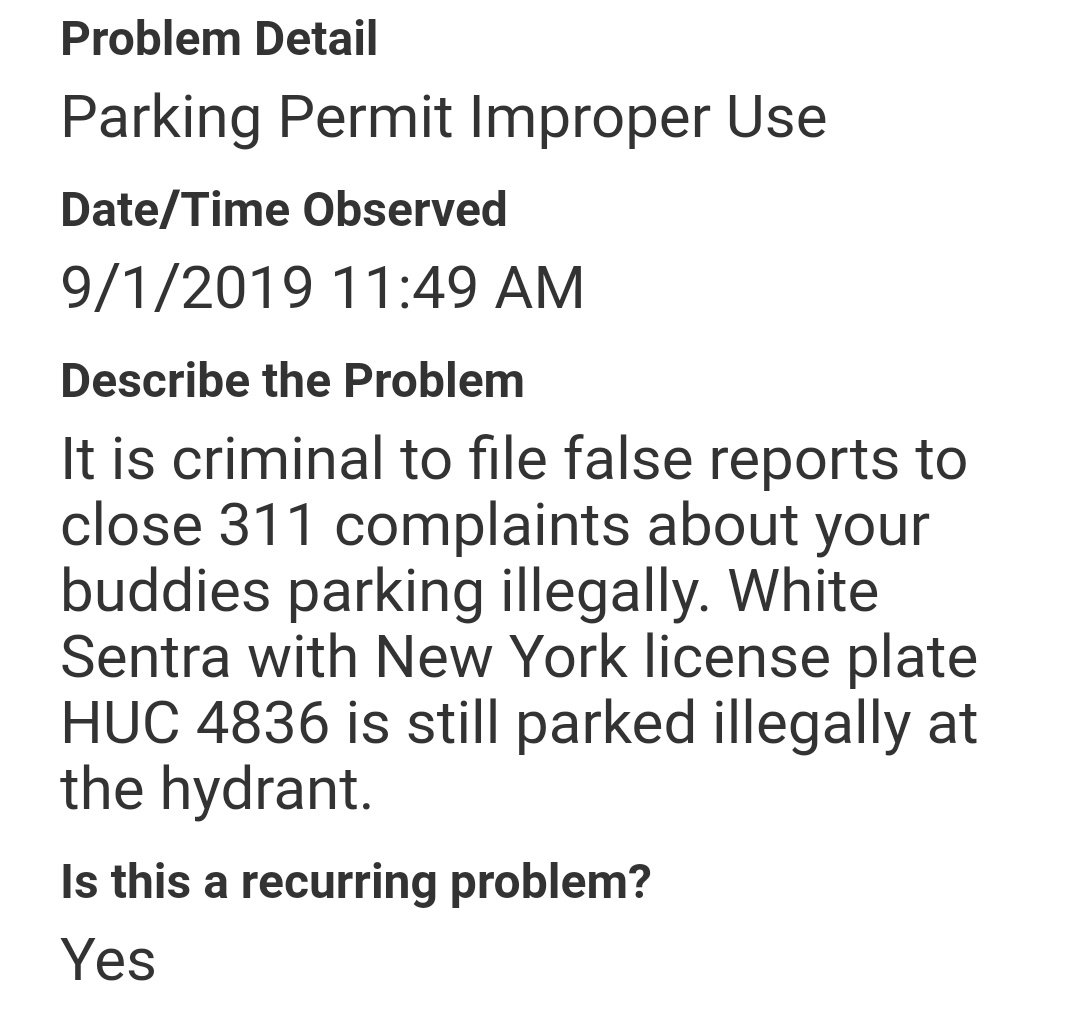 Problem Detail

Parking Permit Improper Use

Date/Time Observed

9/1/2019 11:49 AM

Describe the Problem

It is criminal to file false reports to close 311 complaints about your buddies parking illegally. White Sentra with New York license plate HUC 4836 is still parked illegally at the hydrant.

Is this a recurring problem?

Yes